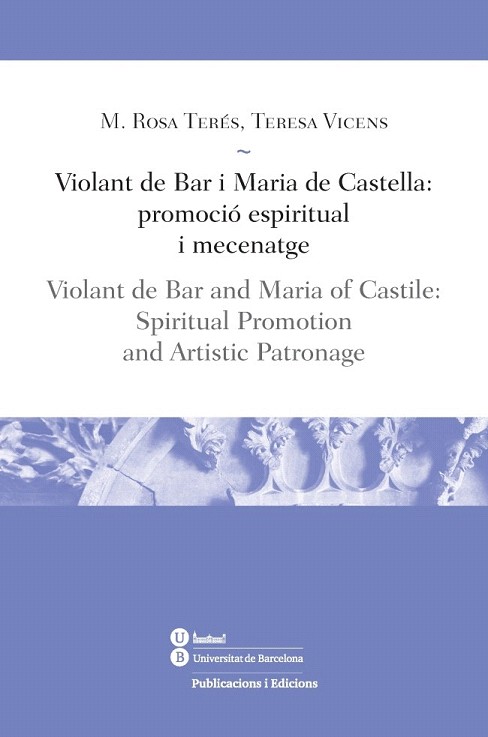 M. Rosa Terés, Teresa Vicens

~

Violant de Bar i Maria de Castella:
promoció espiritual
i mecenatge

Violant de Bar and Maria of Castile:
Spiritual Promotion
and Artistic Patronage

UB
Universitat de Barcelona
Publicacions i Edicions